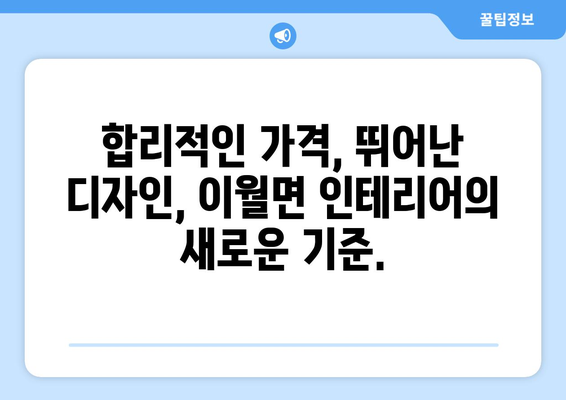 꿀팁정보

합리적인 가격, 뛰어난 디자인, 이월면 인테리어의 새로운 기준.